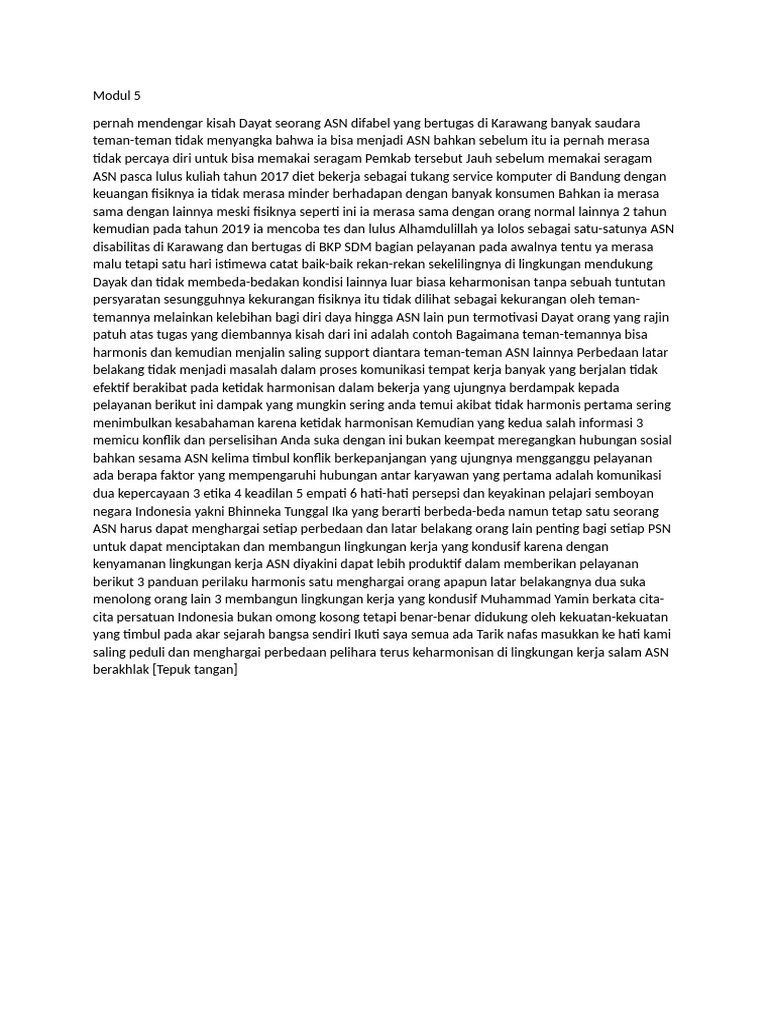 Modul 5

pernah mendengar kisah Dayat seorang ASN difabel yang bertugas di Karawang banyak saudara teman-teman tidak menyangka bahwa ia bisa menjadi ASN bahkan sebelum itu ia pernah merasa tidak percaya diri untuk bisa memakai seragam Pemkab tersebut Jauh sebelum memakai seragam ASN pasca lulus kuliah tahun 2017 diet bekerja sebagai tukang service komputer di Bandung dengan keuangan fisiknya ia tidak merasa minder berhadapan dengan banyak konsumen Bahkan ia merasa sama dengan lainnya meski fisiknya seperti ini ia merasa sama dengan orang normal lainnya 2 tahun kemudian pada tahun 2019 ia mencoba tes dan lulus Alhamdulillah ya lolos sebagai satu-satunya ASN disabilitas di Karawang dan bertugas di BKP SDM bagian pelayanan pada awalnya tentu ya merasa malu tetapi satu hari istimewa catat baik-baik rekan-rekan sekelilingnya di lingkungan mendukung Dayak dan tidak membeda-bedakan kondisi lainnya luar biasa keharmonisan tanpa sebuah tuntutan persyaratan sesungguhnya kekurangan fisiknya itu tidak dilihat sebagai kekurangan oleh teman-temannya melainkan kelebihan bagi diri daya hingga ASN lain pun termotivasi Dayat orang yang rajin patuh atas tugas yang diembannya kisah dari ini adalah contoh Bagaimana teman-temannya bisa harmonis dan kemudian menjalin saling support diantara teman-teman ASN lainnya Perbedaan latar belakang tidak menjadi masalah dalam proses komunikasi tempat kerja banyak yang berjalan tidak efektif berakibat pada ketidak harmonisan dalam bekerja yang ujungnya berdampak kepada pelayanan berikut ini dampak yang mungkin sering anda temui akibat tidak harmonis pertama sering menimbulkan kesabahaman karena ketidak harmonisan Kemudian yang kedua salah informasi 3 memicu konflik dan perselisihan Anda suka dengan ini bukan keempat meregangkan hubungan sosial bahkan sesama ASN kelima timbul konflik berkepanjangan yang ujungnya mengganggu pelayanan ada berapa faktor yang mempengaruhi hubungan antar karyawan yang pertama adalah komunikasi dua kepercayaan 3 etika 4 keadilan 5 empati 6 hati-hati persepsi dan keyakinan pelajari semboyan negara Indonesia yakni Bhinneka Tunggal Ika yang berarti berbeda-beda namun tetap satu seorang ASN harus dapat menghargai setiap perbedaan dan latar belakang orang lain penting bagi setiap PSN untuk dapat menciptakan dan membangun lingkungan kerja yang kondusif karena dengan kenyamanan lingkungan kerja ASN diyakini dapat lebih produktif dalam memberikan pelayanan berikut 3 panduan perilaku harmonis satu menghargai orang apapun latar belakangnya dua suka menolong orang lain 3 membangun lingkungan kerja yang kondusif Muhammad Yamin berkata cita-cita persatuan Indonesia bukan omong kosong tetapi benar-benar didukung oleh kekuatan-kekuatan yang timbul pada akar sejarah bangsa sendiri Ikuti saya semua ada Tarik nafas masukkan ke hati kami saling peduli dan menghargai perbedaan pelihara terus keharmonisan di lingkungan kerja salam ASN berakhlak [Tepuk tangan]